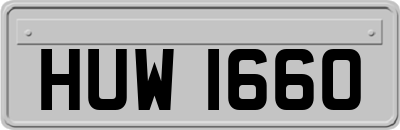 HUW 1660